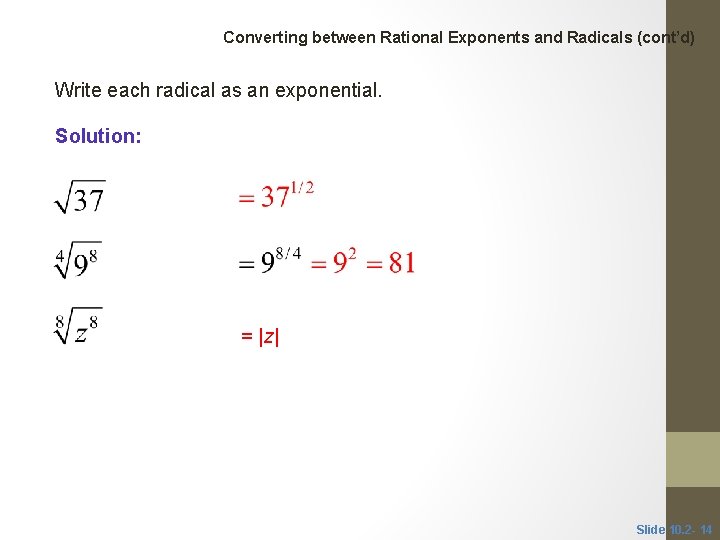 Converting between Rational Exponents and Radicals (cont'd)

Write each radical as an exponential.

Solution:

$\sqrt{37}$ $= 37^{1/2}$

$\sqrt[4]{9^8}$ $= 9^{8/4} = 9^2 = 81$

$\sqrt[8]{z^8}$ $= |z|$

Slide 10.2- 14